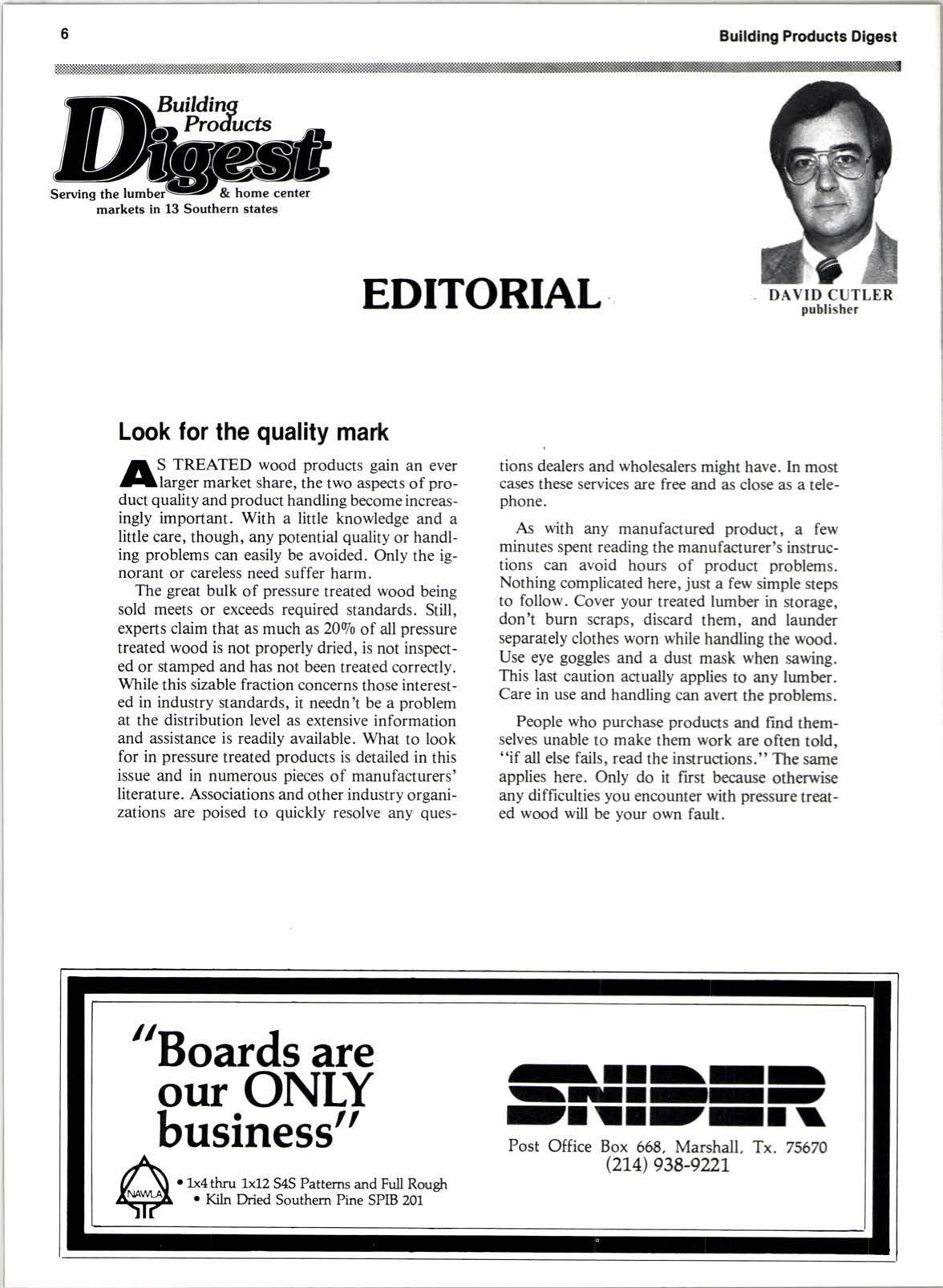 6

Building Products Digest

Building Products Digest

Serving the lumber & home center markets in 13 Southern states

EDITORIAL

DAVID CUTLER
publisher

Look for the quality mark

AS TREATED wood products gain an ever larger market share, the two aspects of product quality and product handling become increasingly important. With a little knowledge and a little care, though, any potential quality or handling problems can easily be avoided. Only the ignorant or careless need suffer harm.

The great bulk of pressure treated wood being sold meets or exceeds required standards. Still, experts claim that as much as 20% of all pressure treated wood is not properly dried, is not inspected or stamped and has not been treated correctly. While this sizable fraction concerns those interested in industry standards, it needn't be a problem at the distribution level as extensive information and assistance is readily available. What to look for in pressure treated products is detailed in this issue and in numerous pieces of manufacturers' literature. Associations and other industry organizations are poised to quickly resolve any questions dealers and wholesalers might have. In most cases these services are free and as close as a telephone.

As with any manufactured product, a few minutes spent reading the manufacturer's instructions can avoid hours of product problems. Nothing complicated here, just a few simple steps to follow. Cover your treated lumber in storage, don't burn scraps, discard them, and launder separately clothes worn while handling the wood. Use eye goggles and a dust mask when sawing. This last caution actually applies to any lumber. Care in use and handling can avert the problems.

People who purchase products and find themselves unable to make them work are often told, "if all else fails, read the instructions." The same applies here. Only do it first because otherwise any difficulties you encounter with pressure treated wood will be your own fault.

"Boards are our ONLY business"

NAWLA

• 1x4 thru 1x12 S4S Patterns and Full Rough
• Kiln Dried Southern Pine SPIB 201

SNIDER

Post Office Box 668, Marshall, Tx. 75670
(214) 938-9221